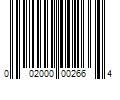 0 02000 00266 4